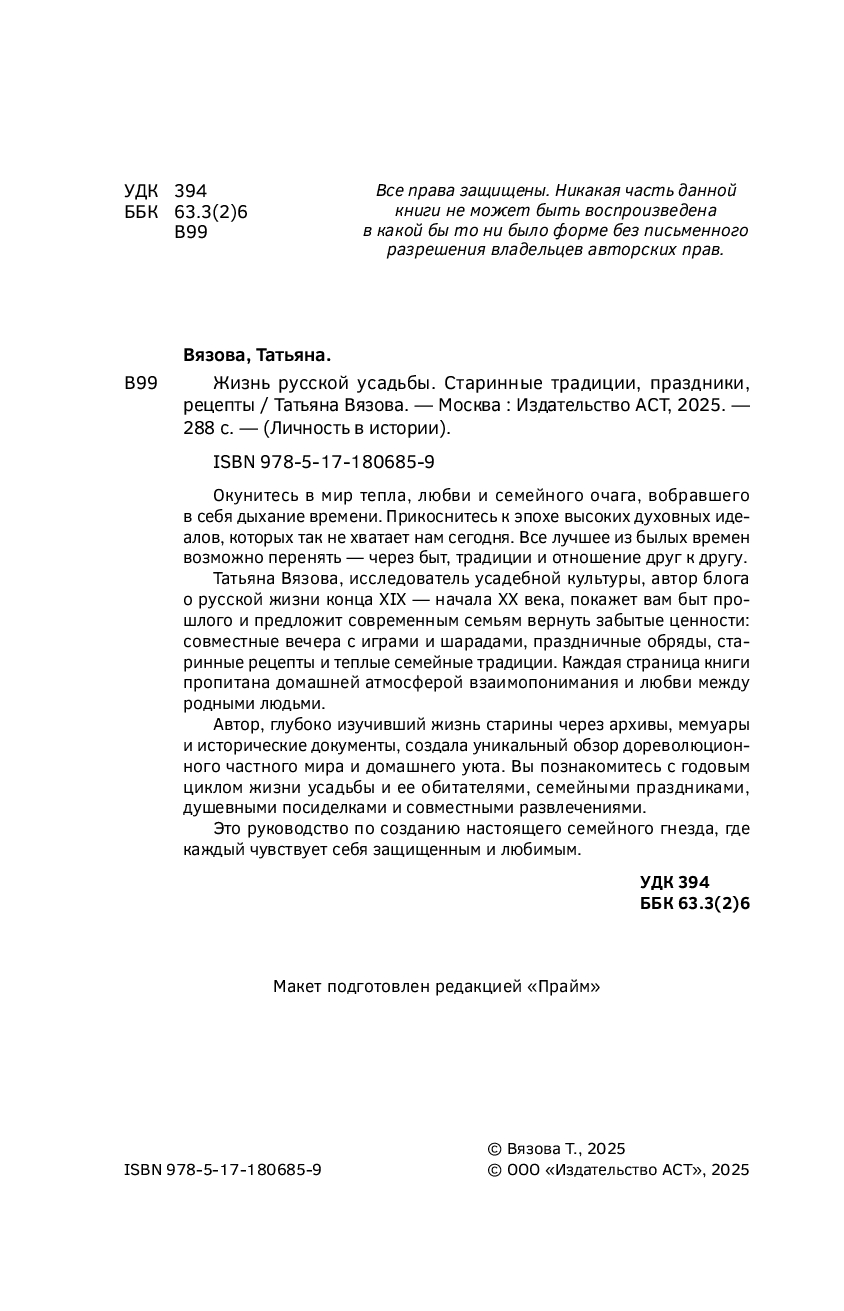 УДК 394
ББК 63.3(2)6
В99

Все права защищены. Никакая часть данной книги не может быть воспроизведена в какой бы то ни было форме без письменного разрешения владельцев авторских прав.

Вязова, Татьяна.

В99 Жизнь русской усадьбы. Старинные традиции, праздники, рецепты / Татьяна Вязова. — Москва : Издательство АСТ, 2025. — 288 с. — (Личность в истории).

ISBN 978-5-17-180685-9

Окунитесь в мир тепла, любви и семейного очага, вобравшего в себя дыхание времени. Прикоснитесь к эпохе высоких духовных идеалов, которых так не хватает нам сегодня. Все лучшее из былых времен возможно перенять — через быт, традиции и отношение друг к другу.

Татьяна Вязова, исследователь усадебной культуры, автор блога о русской жизни конца XIX — начала XX века, покажет вам быт прошлого и предложит современным семьям вернуть забытые ценности: совместные вечера с играми и шарадами, праздничные обряды, старинные рецепты и теплые семейные традиции. Каждая страница книги пропитана домашней атмосферой взаимопонимания и любви между родными людьми.

Автор, глубоко изучивший жизнь старины через архивы, мемуары и исторические документы, создала уникальный обзор дореволюционного частного мира и домашнего уюта. Вы познакомитесь с годовым циклом жизни усадьбы и ее обитателями, семейными праздниками, душевными посиделками и совместными развлечениями.

Это руководство по созданию настоящего семейного гнезда, где каждый чувствует себя защищенным и любимым.

УДК 394
ББК 63.3(2)6

Макет подготовлен редакцией «Прайм»

ISBN 978-5-17-180685-9

© Вязова Т., 2025
© ООО «Издательство АСТ», 2025